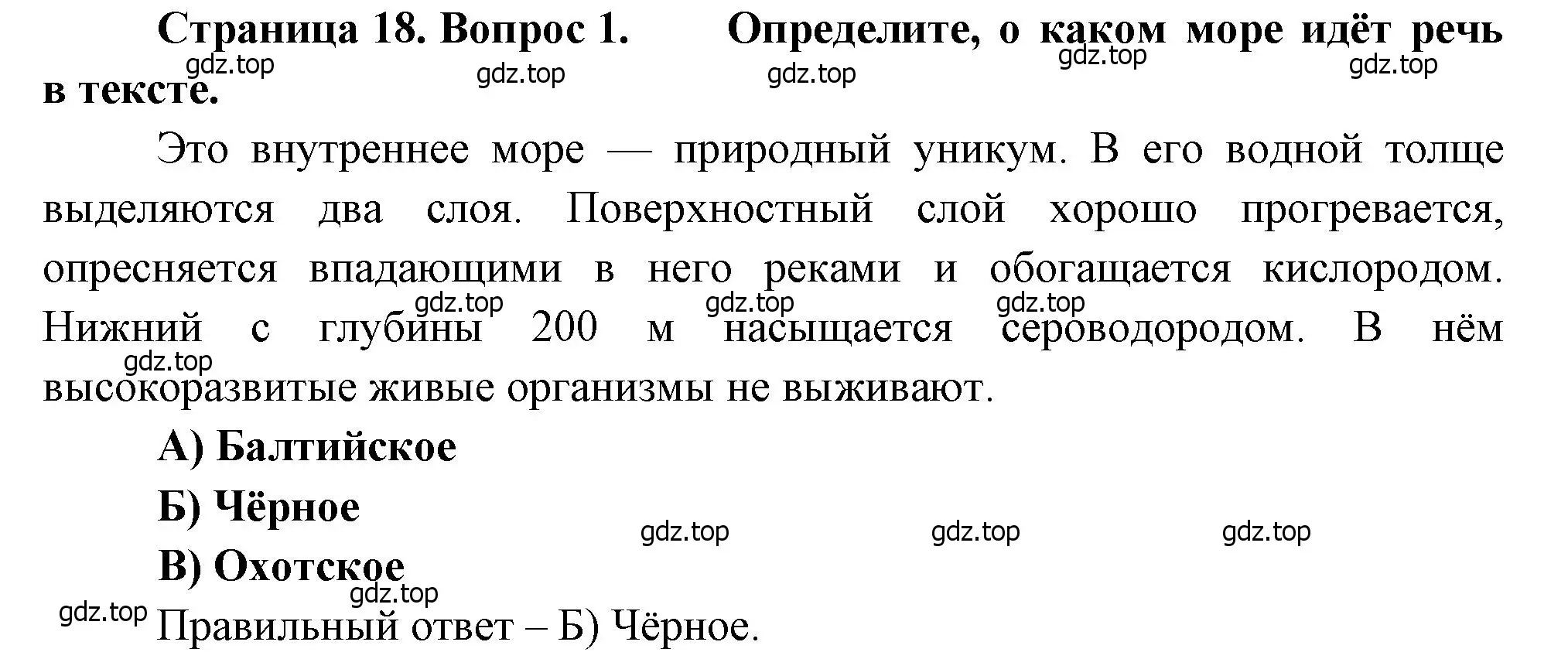 Страница 18. Вопрос 1. Определите, о каком море идёт речь в тексте.

gdz.top gdz.top gdz.top gdz.top gdz.top

Это внутреннее море — природный уникум. В его водной толще выделяются два слоя. Поверхностный слой хорошо прогревается, опресняется впадающими в него реками и обогащается кислородом. Нижний с глубины 200 м насыщается сероводородом. В нём высокоразвитые живые организмы не выживают.

gdz.top gdz.top gdz.top gdz.top

А) Балтийское

Б) Чёрное

gdz.top gdz.top gdz.top

В) Охотское

gdz.top gdz.top

Правильный ответ – Б) Чёрное.